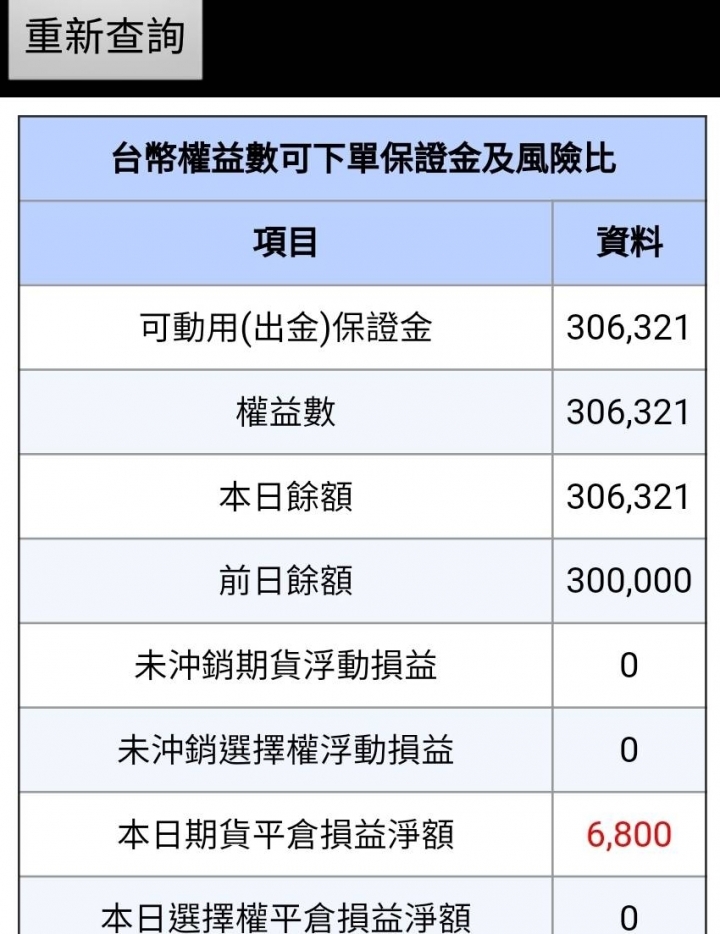 重新查詢

台幣權益數可下單保證金及風險比

| 項目 | 資料 |
|---|---|
| 可動用(出金)保證金 | 306,321 |
| 權益數 | 306,321 |
| 本日餘額 | 306,321 |
| 前日餘額 | 300,000 |
| 未沖銷期貨浮動損益 | 0 |
| 未沖銷選擇權浮動損益 | 0 |
| 本日期貨平倉損益淨額 | 6,800 |
| 本日選擇權平倉損益淨額 | 0 |